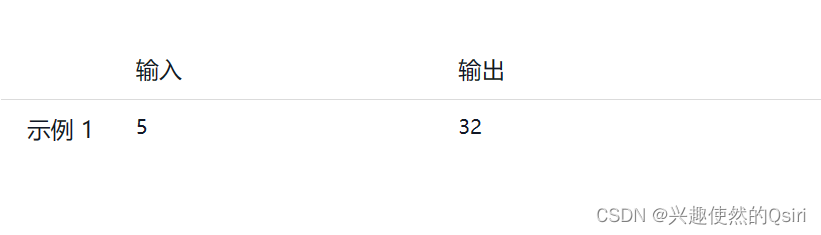 |  | 输入 | 输出 |
|---|---|---|
| 示例 1 | 5 | 32 |

CSDN @兴趣使然的Qsiri